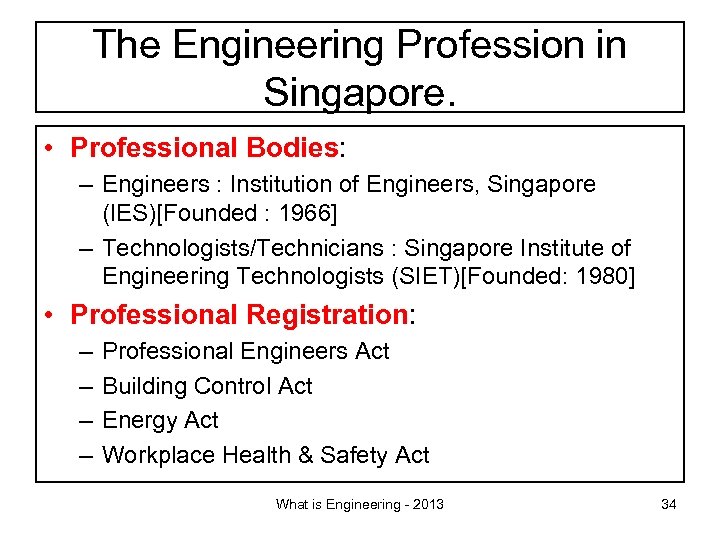 The Engineering Profession in Singapore.

• Professional Bodies:
– Engineers : Institution of Engineers, Singapore (IES)[Founded : 1966]
– Technologists/Technicians : Singapore Institute of Engineering Technologists (SIET)[Founded: 1980]

• Professional Registration:
– Professional Engineers Act
– Building Control Act
– Energy Act
– Workplace Health & Safety Act

What is Engineering - 2013

34